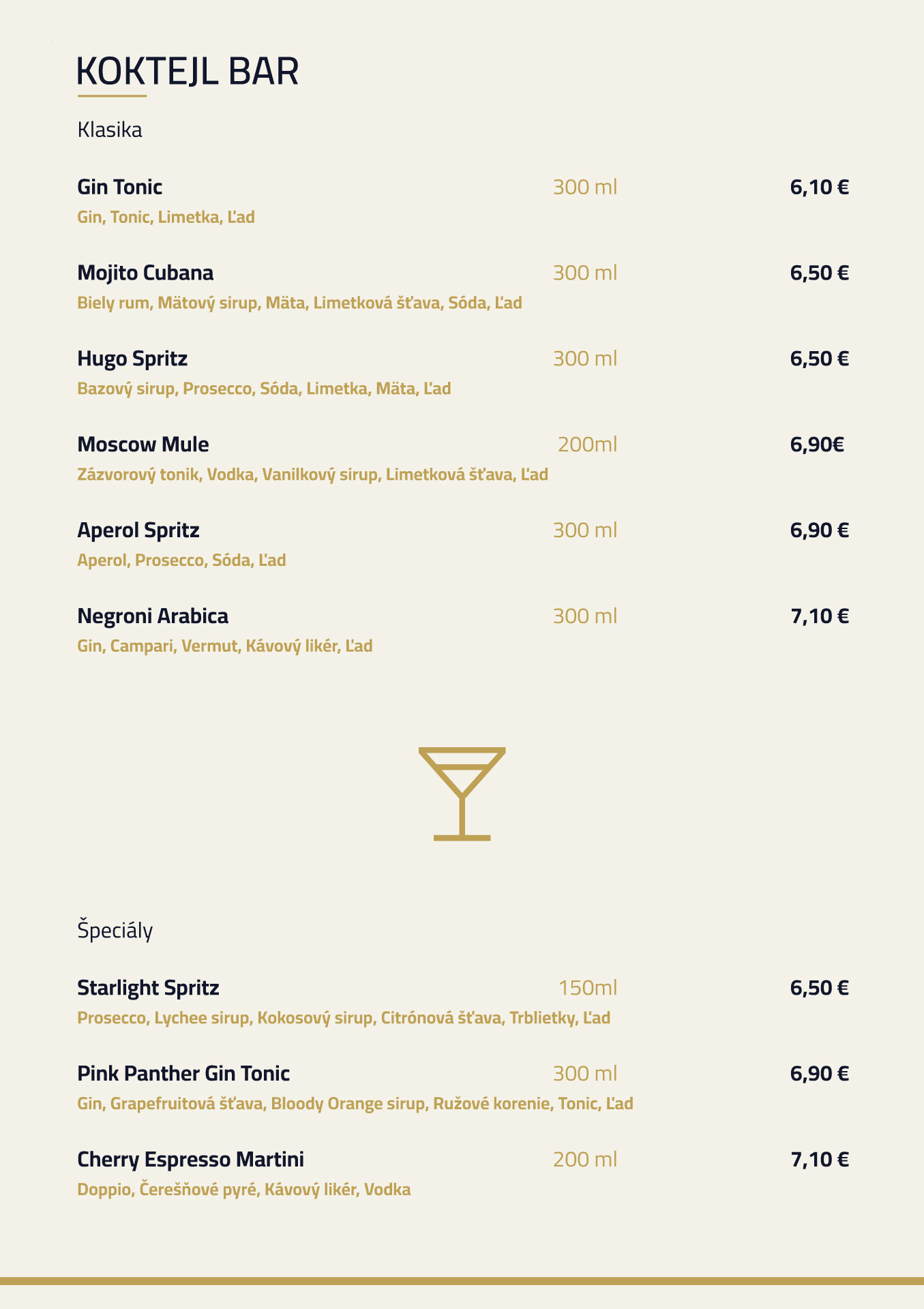 KOKTEJL BAR

Klasika

Gin Tonic 300 ml 6,10 €
Gin, Tonic, Limetka, Ľad

Mojito Cubana 300 ml 6,50 €
Biely rum, Mätový sirup, Mäta, Limetková šťava, Sóda, Ľad

Hugo Spritz 300 ml 6,50 €
Bazový sirup, Prosecco, Sóda, Limetka, Mäta, Ľad

Moscow Mule 200ml 6,90€
Zázvorový tonik, Vodka, Vanilkový sirup, Limetková šťava, Ľad

Aperol Spritz 300 ml 6,90 €
Aperol, Prosecco, Sóda, Ľad

Negroni Arabica 300 ml 7,10 €
Gin, Campari, Vermut, Kávový likér, Ľad

Špeciály

Starlight Spritz 150ml 6,50 €
Prosecco, Lychee sirup, Kokosový sirup, Citrónová šťava, Trblietky, Ľad

Pink Panther Gin Tonic 300 ml 6,90 €
Gin, Grapefruitová šťava, Bloody Orange sirup, Ružové korenie, Tonic, Ľad

Cherry Espresso Martini 200 ml 7,10 €
Doppio, Čerešňové pyré, Kávový likér, Vodka